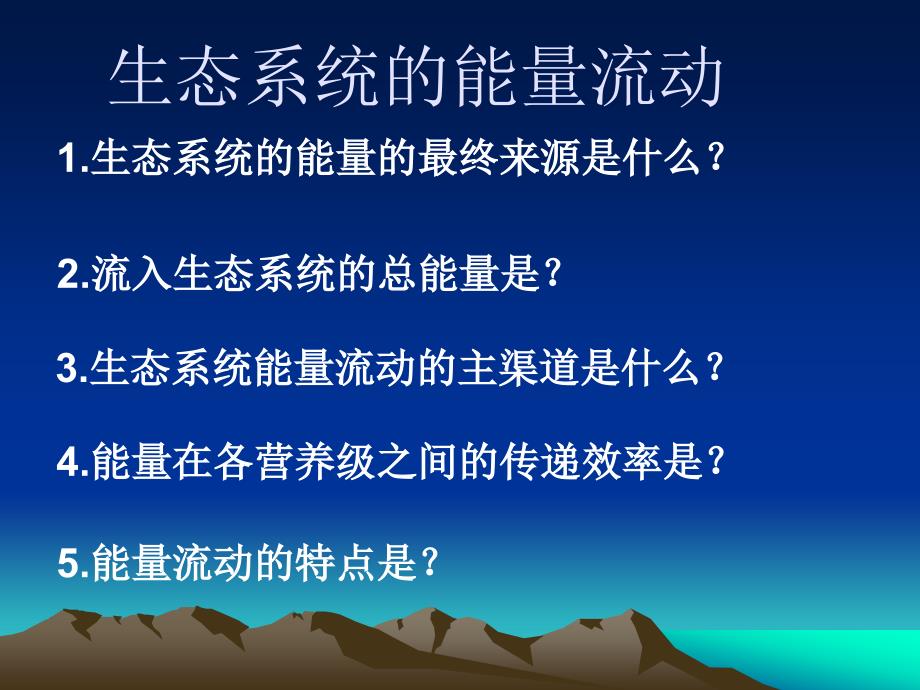 生态系统的能量流动

1.生态系统的能量的最终来源是什么？

2.流入生态系统的总能量是？

3.生态系统能量流动的主渠道是什么？

4.能量在各营养级之间的传递效率是？

5.能量流动的特点是？